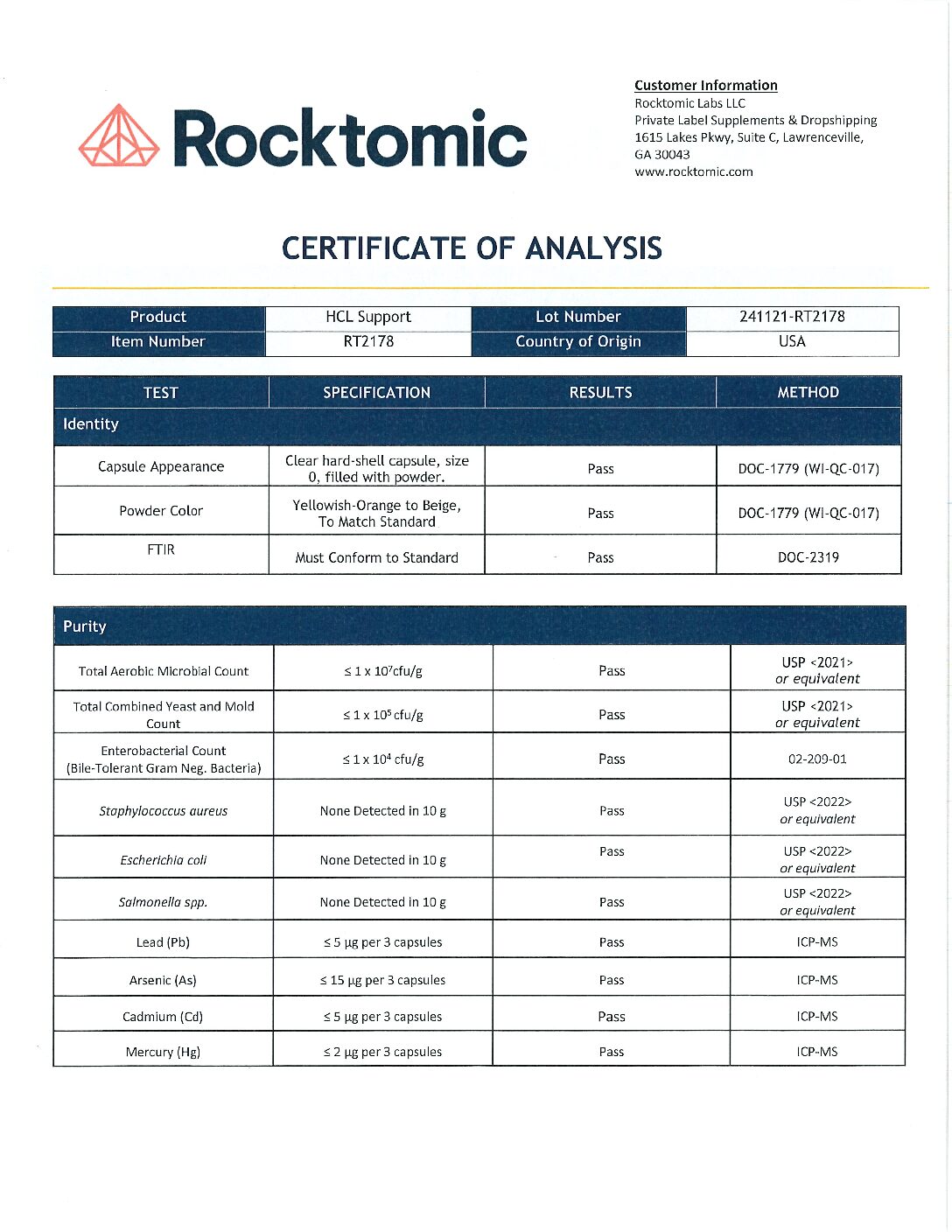 Rocktomic

Customer Information
Rocktomic Labs LLC
Private Label Supplements & Dropshipping
1615 Lakes Pkwy, Suite C, Lawrenceville, GA 30043
www.rocktomic.com

CERTIFICATE OF ANALYSIS

| Product | HCL Support | Lot Number | 241121-RT2178 |
|---|---|---|---|
| Item Number | RT2178 | Country of Origin | USA |

| TEST | SPECIFICATION | RESULTS | METHOD |
|---|---|---|---|
| Identity | | | |
| Capsule Appearance | Clear hard-shell capsule, size 0, filled with powder. | Pass | DOC-1779 (WI-QC-017) |
| Powder Color | Yellowish-Orange to Beige, To Match Standard | Pass | DOC-1779 (WI-QC-017) |
| FTIR | Must Conform to Standard | Pass | DOC-2319 |

| Purity | | | |
|---|---|---|---|
| Total Aerobic Microbial Count | $\leq 1 \times 10^7$cfu/g | Pass | USP <2021> or equivalent |
| Total Combined Yeast and Mold Count | $\leq 1 \times 10^5$ cfu/g | Pass | USP <2021> or equivalent |
| Enterobacterial Count (Bile-Tolerant Gram Neg. Bacteria) | $\leq 1 \times 10^4$ cfu/g | Pass | 02-209-01 |
| Staphylococcus aureus | None Detected in 10 g | Pass | USP <2022> or equivalent |
| Escherichia coli | None Detected in 10 g | Pass | USP <2022> or equivalent |
| Salmonella spp. | None Detected in 10 g | Pass | USP <2022> or equivalent |
| Lead (Pb) | ≤ 5 µg per 3 capsules | Pass | ICP-MS |
| Arsenic (As) | ≤ 15 µg per 3 capsules | Pass | ICP-MS |
| Cadmium (Cd) | ≤ 5 µg per 3 capsules | Pass | ICP-MS |
| Mercury (Hg) | ≤ 2 µg per 3 capsules | Pass | ICP-MS |